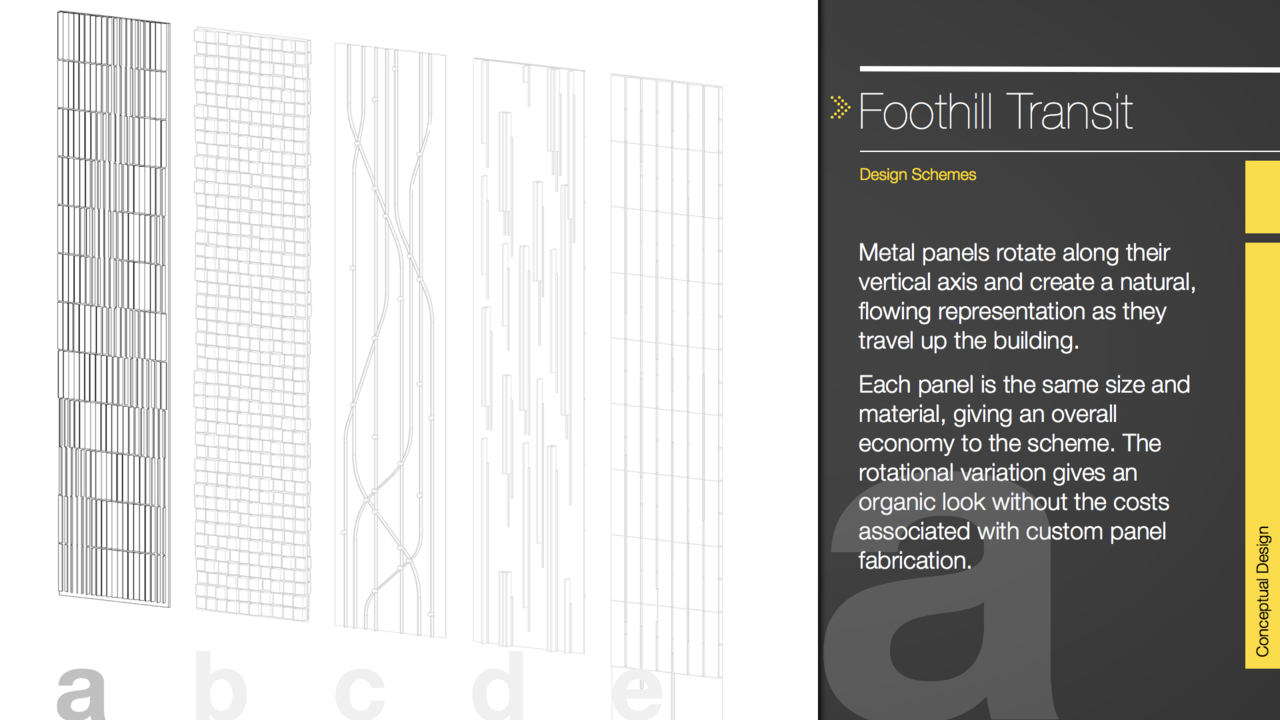 a b c d e

Foothill Transit

Design Schemes

Metal panels rotate along their vertical axis and create a natural, flowing representation as they travel up the building.

Each panel is the same size and material, giving an overall economy to the scheme. The rotational variation gives an organic look without the costs associated with custom panel fabrication.

a

Conceptual Design